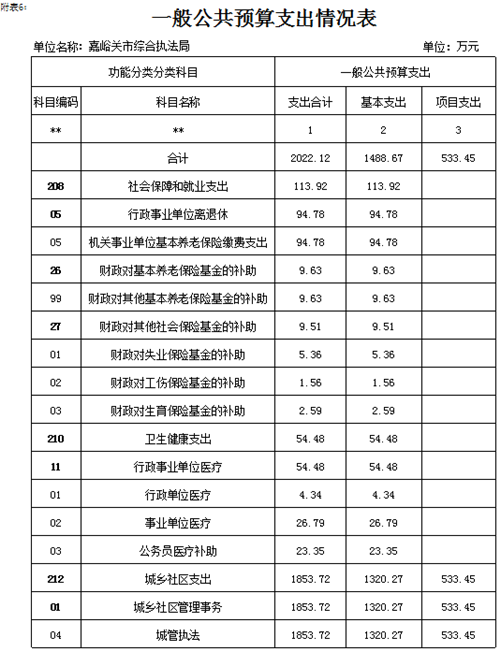 附表6:

一般公共预算支出情况表

单位名称：嘉峪关市综合执法局　　单位：万元

| 功能分类分类科目 | | 一般公共预算支出 | | |
|---|---|---|---|---|
| 科目编码 | 科目名称 | 支出合计 | 基本支出 | 项目支出 |
| ** | ** | 1 | 2 | 3 |
| | 合计 | 2022.12 | 1488.67 | 533.45 |
| 208 | 社会保障和就业支出 | 113.92 | 113.92 | |
| 05 | 行政事业单位离退休 | 94.78 | 94.78 | |
| 05 | 机关事业单位基本养老保险缴费支出 | 94.78 | 94.78 | |
| 26 | 财政对基本养老保险基金的补助 | 9.63 | 9.63 | |
| 99 | 财政对其他基本养老保险基金的补助 | 9.63 | 9.63 | |
| 27 | 财政对其他社会保险基金的补助 | 9.51 | 9.51 | |
| 01 | 财政对失业保险基金的补助 | 5.36 | 5.36 | |
| 02 | 财政对工伤保险基金的补助 | 1.56 | 1.56 | |
| 03 | 财政对生育保险基金的补助 | 2.59 | 2.59 | |
| 210 | 卫生健康支出 | 54.48 | 54.48 | |
| 11 | 行政事业单位医疗 | 54.48 | 54.48 | |
| 01 | 行政单位医疗 | 4.34 | 4.34 | |
| 02 | 事业单位医疗 | 26.79 | 26.79 | |
| 03 | 公务员医疗补助 | 23.35 | 23.35 | |
| 212 | 城乡社区支出 | 1853.72 | 1320.27 | 533.45 |
| 01 | 城乡社区管理事务 | 1853.72 | 1320.27 | 533.45 |
| 04 | 城管执法 | 1853.72 | 1320.27 | 533.45 |